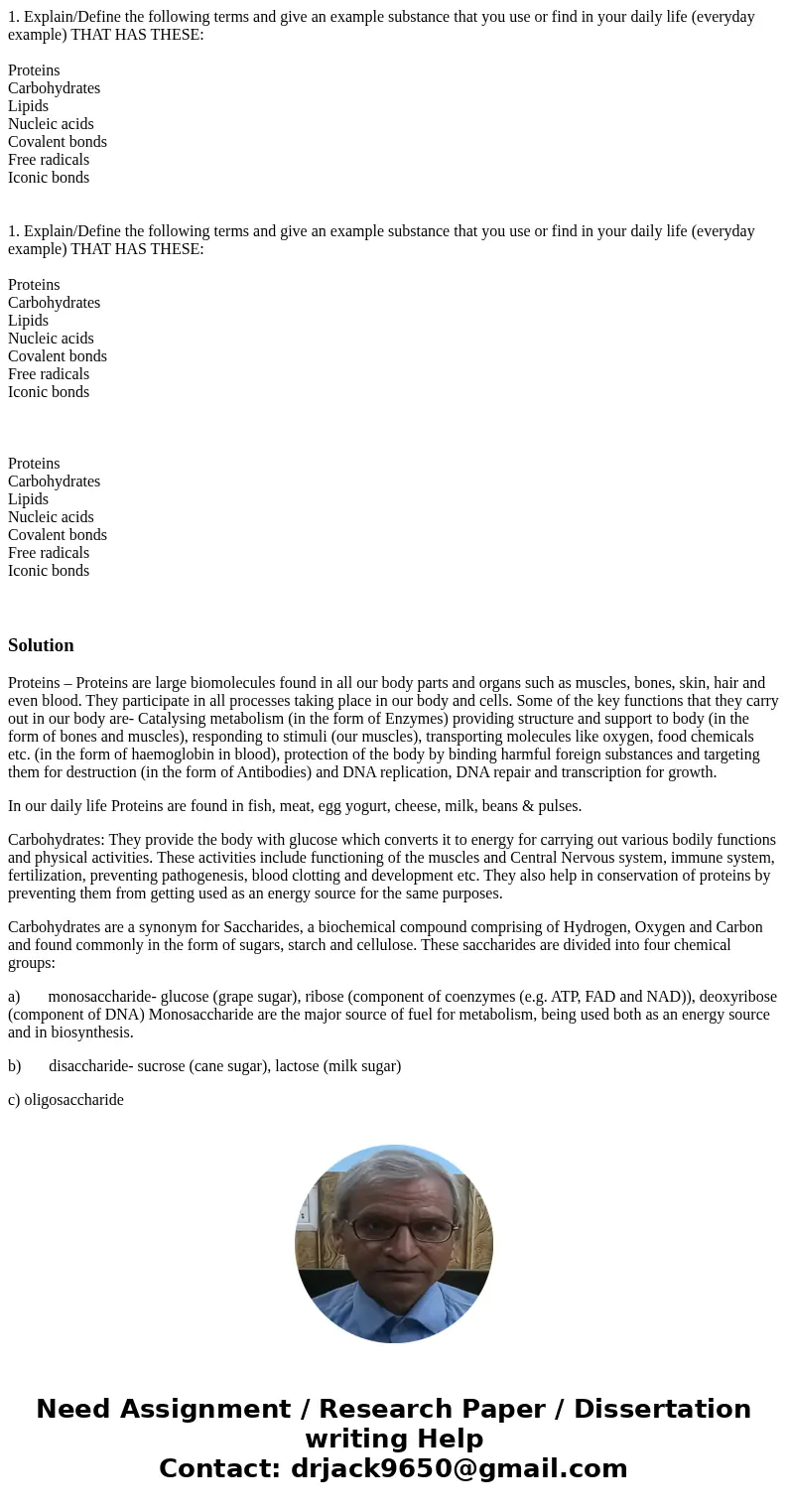 1. Explain/Define the following terms and give an example substance that you use or find in your daily life (everyday example) THAT HAS THESE:

Proteins
Carbohydrates
Lipids
Nucleic acids
Covalent bonds
Free radicals
Iconic bonds

1. Explain/Define the following terms and give an example substance that you use or find in your daily life (everyday example) THAT HAS THESE:

Proteins
Carbohydrates
Lipids
Nucleic acids
Covalent bonds
Free radicals
Iconic bonds

Proteins
Carbohydrates
Lipids
Nucleic acids
Covalent bonds
Free radicals
Iconic bonds

Solution

Proteins – Proteins are large biomolecules found in all our body parts and organs such as muscles, bones, skin, hair and even blood. They participate in all processes taking place in our body and cells. Some of the key functions that they carry out in our body are- Catalysing metabolism (in the form of Enzymes) providing structure and support to body (in the form of bones and muscles), responding to stimuli (our muscles), transporting molecules like oxygen, food chemicals etc. (in the form of haemoglobin in blood), protection of the body by binding harmful foreign substances and targeting them for destruction (in the form of Antibodies) and DNA replication, DNA repair and transcription for growth.

In our daily life Proteins are found in fish, meat, egg yogurt, cheese, milk, beans & pulses.

Carbohydrates: They provide the body with glucose which converts it to energy for carrying out various bodily functions and physical activities. These activities include functioning of the muscles and Central Nervous system, immune system, fertilization, preventing pathogenesis, blood clotting and development etc. They also help in conservation of proteins by preventing them from getting used as an energy source for the same purposes.

Carbohydrates are a synonym for Saccharides, a biochemical compound comprising of Hydrogen, Oxygen and Carbon and found commonly in the form of sugars, starch and cellulose. These saccharides are divided into four chemical groups:

a) monosaccharide- glucose (grape sugar), ribose (component of coenzymes (e.g. ATP, FAD and NAD)), deoxyribose (component of DNA) Monosaccharide are the major source of fuel for metabolism, being used both as an energy source and in biosynthesis.

b) disaccharide- sucrose (cane sugar), lactose (milk sugar)

c) oligosaccharide

Need Assignment / Research Paper / Dissertation writing Help
Contact: drjack9650@gmail.com